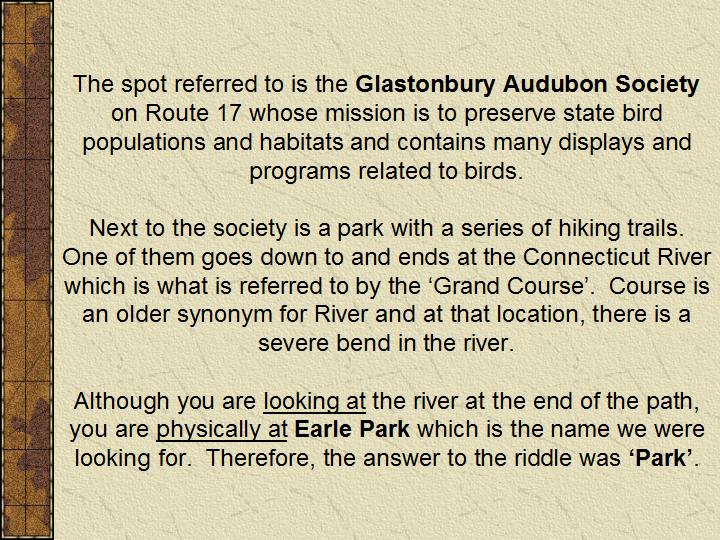 The spot referred to is the Glastonbury Audubon Society on Route 17 whose mission is to preserve state bird populations and habitats and contains many displays and programs related to birds.

Next to the society is a park with a series of hiking trails. One of them goes down to and ends at the Connecticut River which is what is referred to by the ‘Grand Course’. Course is an older synonym for River and at that location, there is a severe bend in the river.

Although you are looking at the river at the end of the path, you are physically at Earle Park which is the name we were looking for. Therefore, the answer to the riddle was ‘Park’.